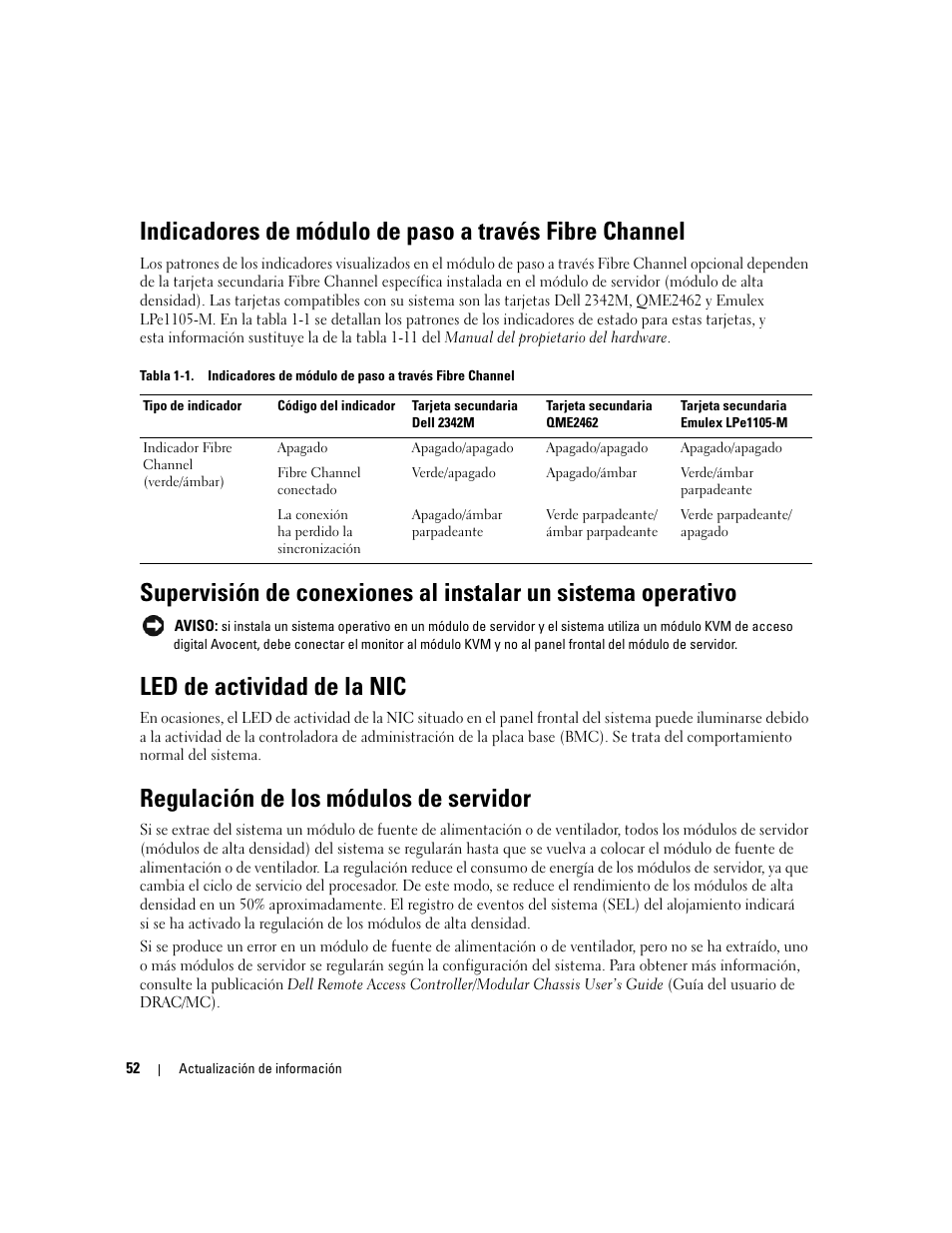 Indicadores de módulo de paso a través Fibre Channel

Los patrones de los indicadores visualizados en el módulo de paso a través Fibre Channel opcional dependen de la tarjeta secundaria Fibre Channel específica instalada en el módulo de servidor (módulo de alta densidad). Las tarjetas compatibles con su sistema son las tarjetas Dell 2342M, QME2462 y Emulex LPe1105-M. En la tabla 1-1 se detallan los patrones de los indicadores de estado para estas tarjetas, y esta información sustituye la de la tabla 1-11 del Manual del propietario del hardware.

Tabla 1-1. Indicadores de módulo de paso a través Fibre Channel

| Tipo de indicador | Código del indicador | Tarjeta secundaria Dell 2342M | Tarjeta secundaria QME2462 | Tarjeta secundaria Emulex LPe1105-M |
|---|---|---|---|---|
| Indicador Fibre Channel (verde/ámbar) | Apagado | Apagado/apagado | Apagado/apagado | Apagado/apagado |
| | Fibre Channel conectado | Verde/apagado | Apagado/ámbar | Verde/ámbar parpadeante |
| | La conexión ha perdido la sincronización | Apagado/ámbar parpadeante | Verde parpadeante/ ámbar parpadeante | Verde parpadeante/ apagado |

Supervisión de conexiones al instalar un sistema operativo

AVISO: si instala un sistema operativo en un módulo de servidor y el sistema utiliza un módulo KVM de acceso digital Avocent, debe conectar el monitor al módulo KVM y no al panel frontal del módulo de servidor.

LED de actividad de la NIC

En ocasiones, el LED de actividad de la NIC situado en el panel frontal del sistema puede iluminarse debido a la actividad de la controladora de administración de la placa base (BMC). Se trata del comportamiento normal del sistema.

Regulación de los módulos de servidor

Si se extrae del sistema un módulo de fuente de alimentación o de ventilador, todos los módulos de servidor (módulos de alta densidad) del sistema se regularán hasta que se vuelva a colocar el módulo de fuente de alimentación o de ventilador. La regulación reduce el consumo de energía de los módulos de servidor, ya que cambia el ciclo de servicio del procesador. De este modo, se reduce el rendimiento de los módulos de alta densidad en un 50% aproximadamente. El registro de eventos del sistema (SEL) del alojamiento indicará si se ha activado la regulación de los módulos de alta densidad.

Si se produce un error en un módulo de fuente de alimentación o de ventilador, pero no se ha extraído, uno o más módulos de servidor se regularán según la configuración del sistema. Para obtener más información, consulte la publicación Dell Remote Access Controller/Modular Chassis User's Guide (Guía del usuario de DRAC/MC).

52 | Actualización de información